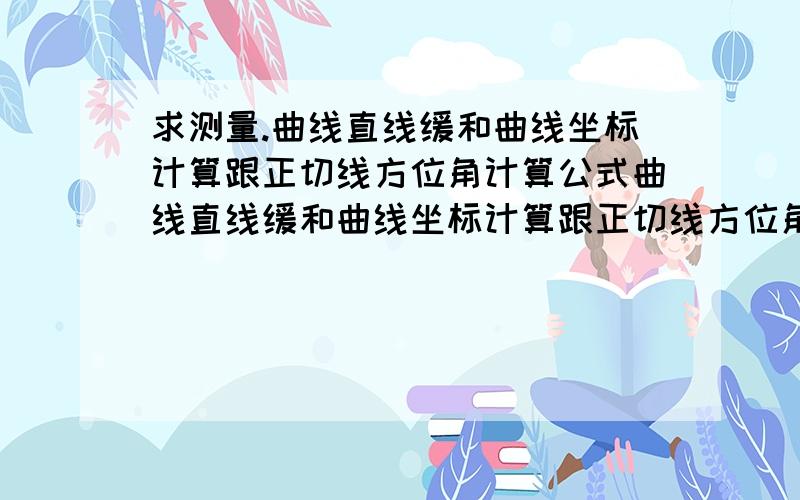 求测量.曲线直线缓和曲线坐标计算跟正切线方位角计算公式曲线直线缓和曲线坐标计算跟正切线方位角